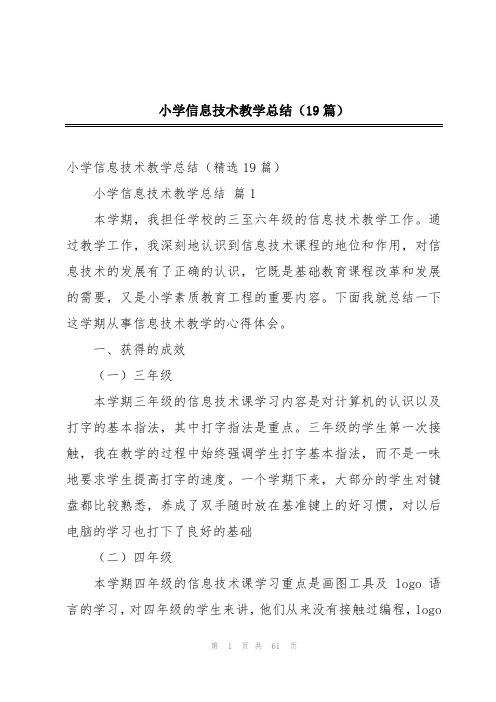 小学信息技术教学总结（19篇）

小学信息技术教学总结（精选19篇）

小学信息技术教学总结 篇1

本学期，我担任学校的三至六年级的信息技术教学工作。通过教学工作，我深刻地认识到信息技术课程的地位和作用，对信息技术的发展有了正确的认识，它既是基础教育课程改革和发展的需要，又是小学素质教育工程的重要内容。下面我就总结一下这学期从事信息技术教学的心得体会。

一、获得的成效

（一）三年级

本学期三年级的信息技术课学习内容是对计算机的认识以及打字的基本指法，其中打字指法是重点。三年级的学生第一次接触，我在教学的过程中始终强调学生打字基本指法，而不是一味地要求学生提高打字的速度。一个学期下来，大部分的学生对键盘都比较熟悉，养成了双手随时放在基准键上的好习惯，对以后电脑的学习也打下了良好的基础

（二）四年级

本学期四年级的信息技术课学习重点是画图工具及 logo 语言的学习，对四年级的学生来讲，他们从来没有接触过编程，logo

第 1 页 共 61 页